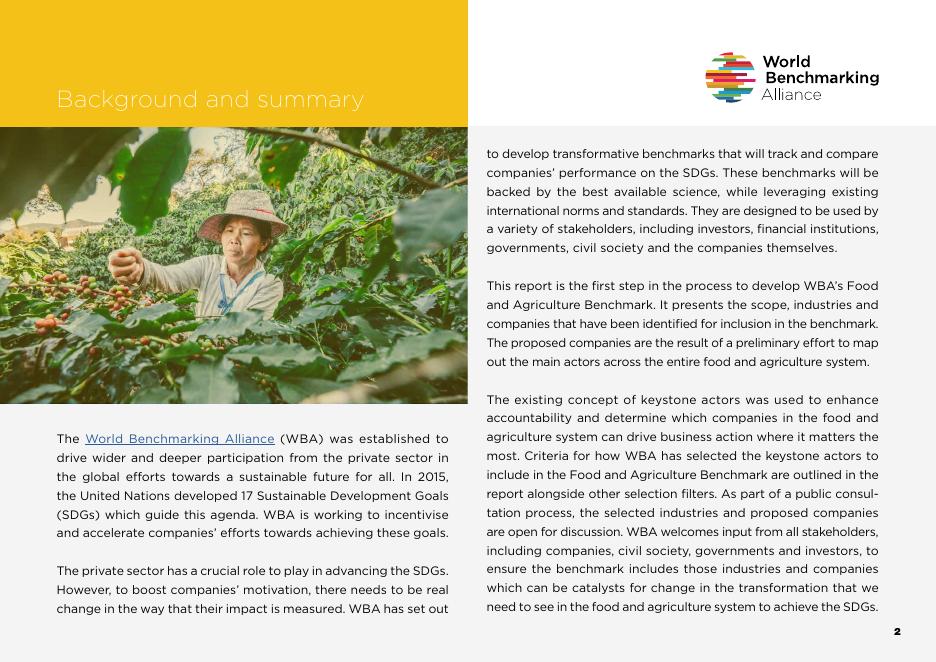 Background and summary

World Benchmarking Alliance

The World Benchmarking Alliance (WBA) was established to drive wider and deeper participation from the private sector in the global efforts towards a sustainable future for all. In 2015, the United Nations developed 17 Sustainable Development Goals (SDGs) which guide this agenda. WBA is working to incentivise and accelerate companies' efforts towards achieving these goals.

The private sector has a crucial role to play in advancing the SDGs. However, to boost companies' motivation, there needs to be real change in the way that their impact is measured. WBA has set out to develop transformative benchmarks that will track and compare companies' performance on the SDGs. These benchmarks will be backed by the best available science, while leveraging existing international norms and standards. They are designed to be used by a variety of stakeholders, including investors, financial institutions, governments, civil society and the companies themselves.

This report is the first step in the process to develop WBA's Food and Agriculture Benchmark. It presents the scope, industries and companies that have been identified for inclusion in the benchmark. The proposed companies are the result of a preliminary effort to map out the main actors across the entire food and agriculture system.

The existing concept of keystone actors was used to enhance accountability and determine which companies in the food and agriculture system can drive business action where it matters the most. Criteria for how WBA has selected the keystone actors to include in the Food and Agriculture Benchmark are outlined in the report alongside other selection filters. As part of a public consultation process, the selected industries and proposed companies are open for discussion. WBA welcomes input from all stakeholders, including companies, civil society, governments and investors, to ensure the benchmark includes those industries and companies which can be catalysts for change in the transformation that we need to see in the food and agriculture system to achieve the SDGs.

2